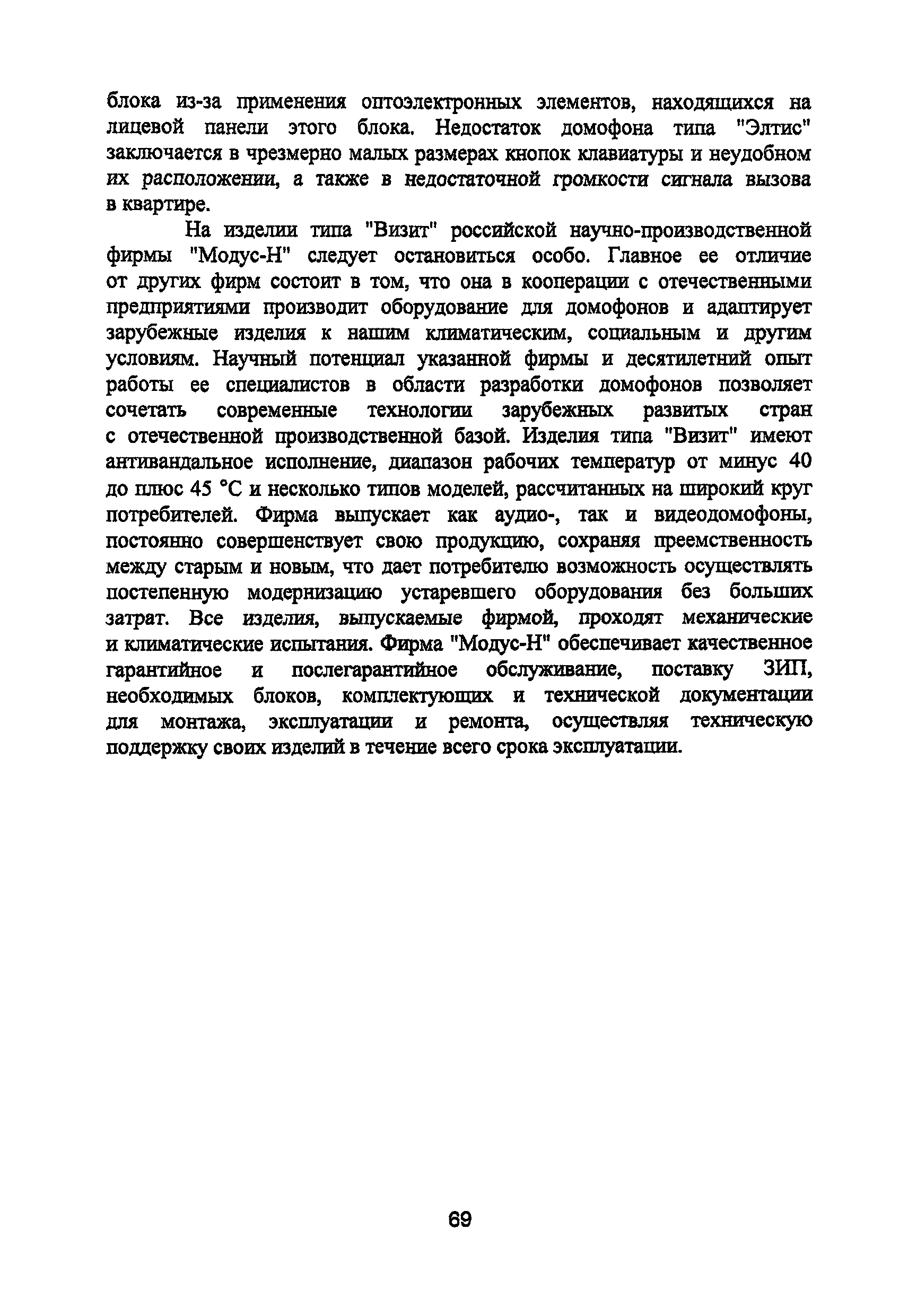 блока из-за применения оптоэлектронных элементов, находящихся на лицевой панели этого блока. Недостаток домофона типа "Элтис" заключается в чрезмерно малых размерах кнопок клавиатуры и неудобном их расположении, а также в недостаточной громкости сигнала вызова в квартире.

На изделии типа "Визит" российской научно-производственной фирмы "Модус-Н" следует остановиться особо. Главное ее отличие от других фирм состоит в том, что она в кооперации с отечественными предприятиями производит оборудование для домофонов и адаптирует зарубежные изделия к нашим климатическим, социальным и другим условиям. Научный потенциал указанной фирмы и десятилетний опыт работы ее специалистов в области разработки домофонов позволяет сочетать современные технологии зарубежных развитых стран с отечественной производственной базой. Изделия типа "Визит" имеют антивандальное исполнение, диапазон рабочих температур от минус 40 до плюс 45 °С и несколько типов моделей, рассчитанных на широкий круг потребителей. Фирма выпускает как аудио-, так и видеодомофоны, постоянно совершенствует свою продукцию, сохраняя преемственность между старым и новым, что дает потребителю возможность осуществлять постепенную модернизацию устаревшего оборудования без больших затрат. Все изделия, выпускаемые фирмой, проходят механические и климатические испытания. Фирма "Модус-Н" обеспечивает качественное гарантийное и послегарантийное обслуживание, поставку ЗИП, необходимых блоков, комплектующих и технической документации для монтажа, эксплуатации и ремонта, осуществляя техническую поддержку своих изделий в течение всего срока эксплуатации.

69